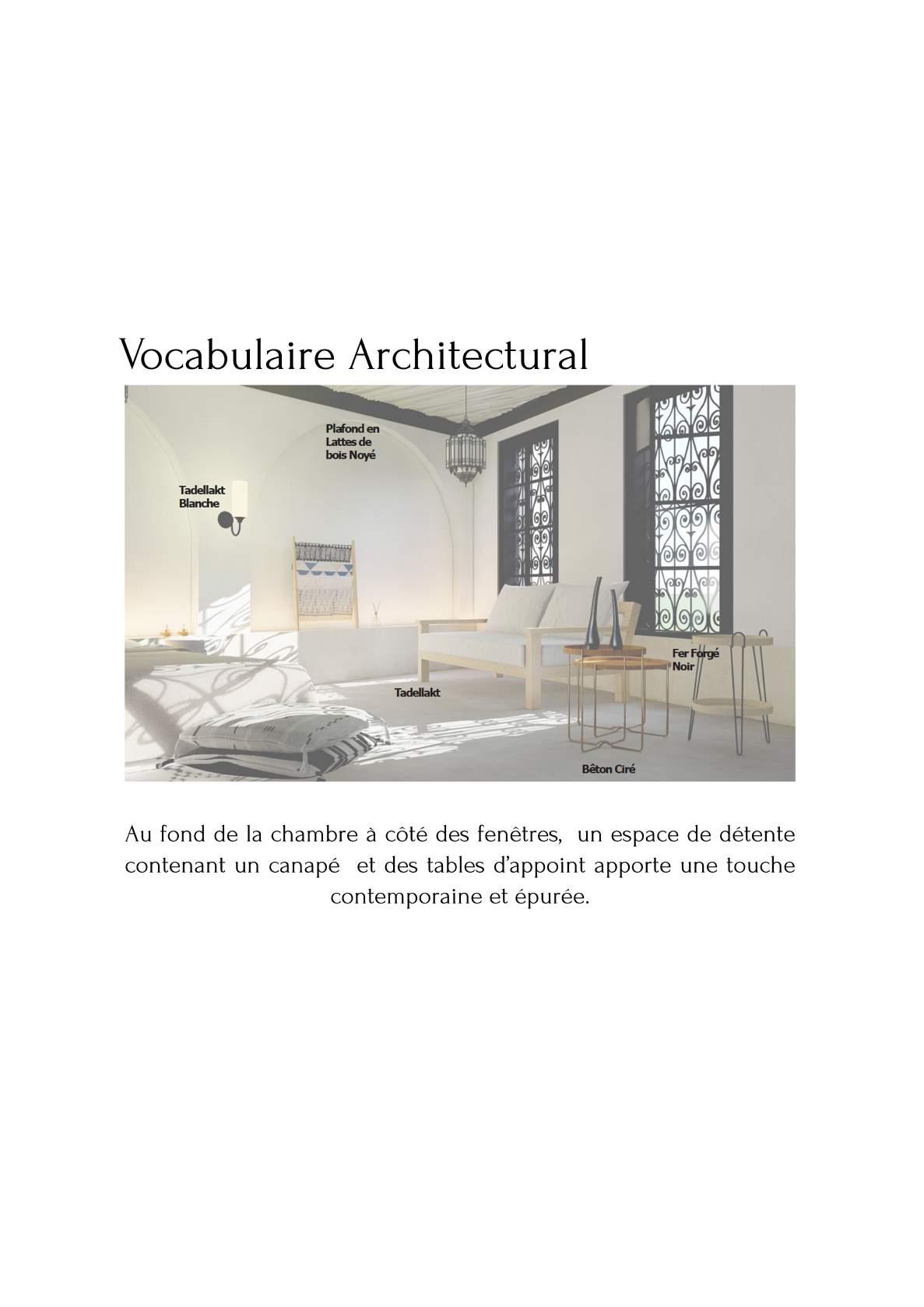 Vocabulaire Architectural

Plafond en
Lattes de
bois Noyé

Tadellakt
Blanche

Fer Forgé
Noir

Tadellakt

Bêton Ciré

Au fond de la chambre à côté des fenêtres, un espace de détente contenant un canapé et des tables d'appoint apporte une touche contemporaine et épurée.